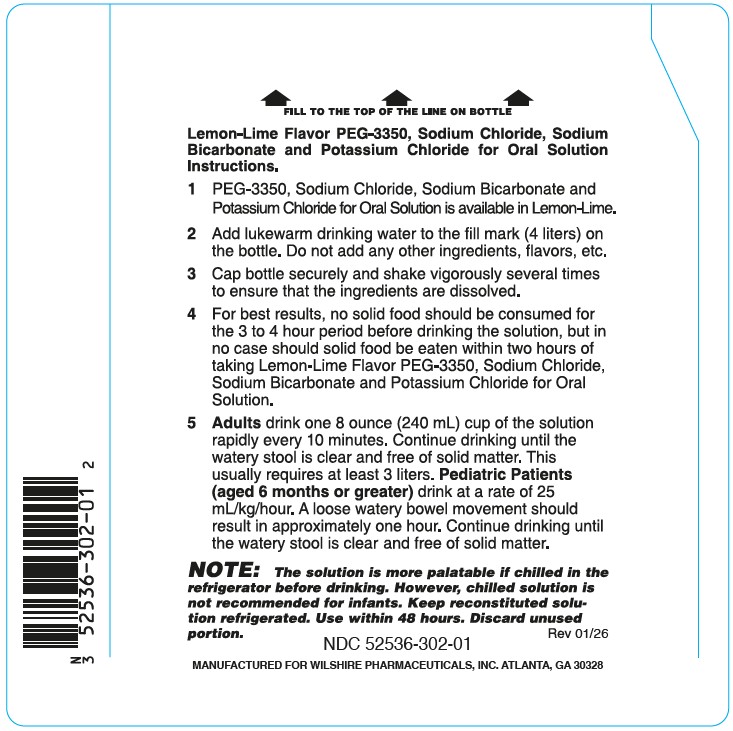 FILL TO THE TOP OF THE LINE ON BOTTLE

Lemon-Lime Flavor PEG-3350, Sodium Chloride, Sodium Bicarbonate and Potassium Chloride for Oral Solution Instructions.

1 PEG-3350, Sodium Chloride, Sodium Bicarbonate and Potassium Chloride for Oral Solution is available in Lemon-Lime.

2 Add lukewarm drinking water to the fill mark (4 liters) on the bottle. Do not add any other ingredients, flavors, etc.

3 Cap bottle securely and shake vigorously several times to ensure that the ingredients are dissolved.

4 For best results, no solid food should be consumed for the 3 to 4 hour period before drinking the solution, but in no case should solid food be eaten within two hours of taking Lemon-Lime Flavor PEG-3350, Sodium Chloride, Sodium Bicarbonate and Potassium Chloride for Oral Solution.

5 Adults drink one 8 ounce (240 mL) cup of the solution rapidly every 10 minutes. Continue drinking until the watery stool is clear and free of solid matter. This usually requires at least 3 liters. Pediatric Patients (aged 6 months or greater) drink at a rate of 25 mL/kg/hour. A loose watery bowel movement should result in approximately one hour. Continue drinking until the watery stool is clear and free of solid matter.

NOTE: The solution is more palatable if chilled in the refrigerator before drinking. However, chilled solution is not recommended for infants. Keep reconstituted solution refrigerated. Use within 48 hours. Discard unused portion.

Rev 01/26

NDC 52536-302-01

MANUFACTURED FOR WILSHIRE PHARMACEUTICALS, INC. ATLANTA, GA 30328

N 3 52536-302-01 2